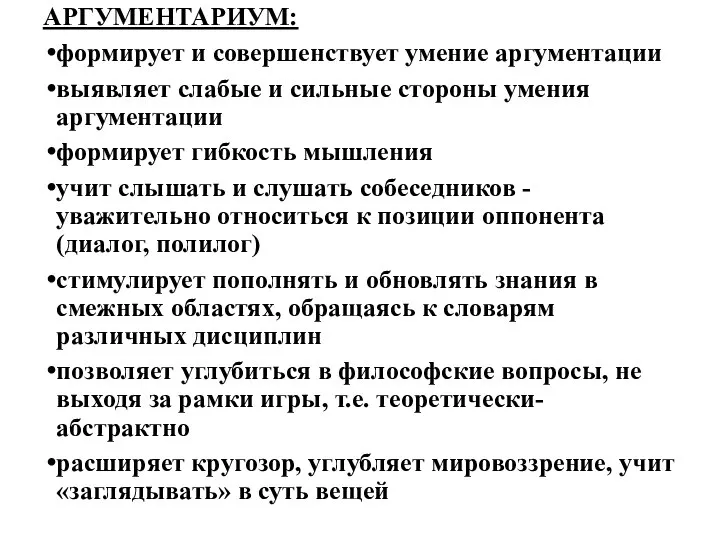 АРГУМЕНТАРИУМ:

•формирует и совершенствует умение аргументации

•выявляет слабые и сильные стороны умения аргументации

•формирует гибкость мышления

•учит слышать и слушать собеседников - уважительно относиться к позиции оппонента (диалог, полилог)

•стимулирует пополнять и обновлять знания в смежных областях, обращаясь к словарям различных дисциплин

•позволяет углубиться в философские вопросы, не выходя за рамки игры, т.е. теоретически-абстрактно

•расширяет кругозор, углубляет мировоззрение, учит «заглядывать» в суть вещей